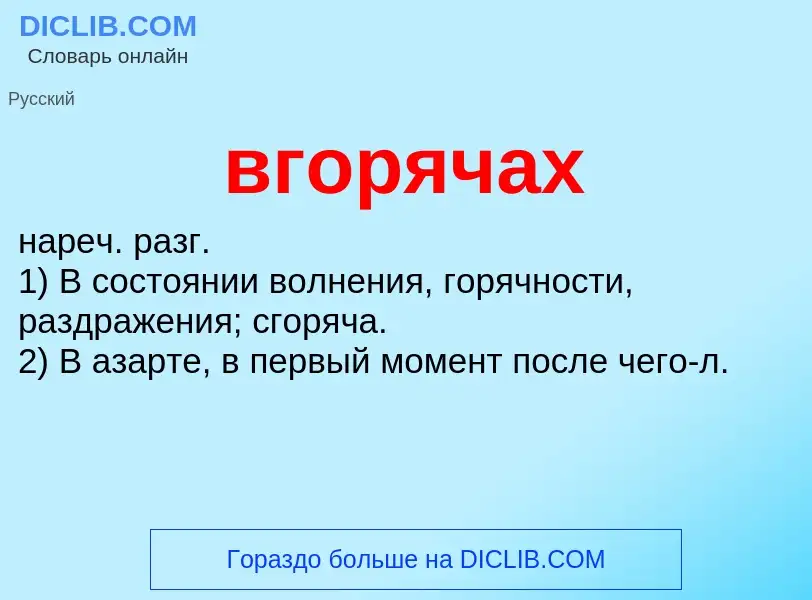 DICLIB.COM
Словарь онлайн

Русский

вгорячах

нареч. разг.
1) В состоянии волнения, горячности, раздражения; сгоряча.
2) В азарте, в первый момент после чего-л.

Гораздо больше на DICLIB.COM